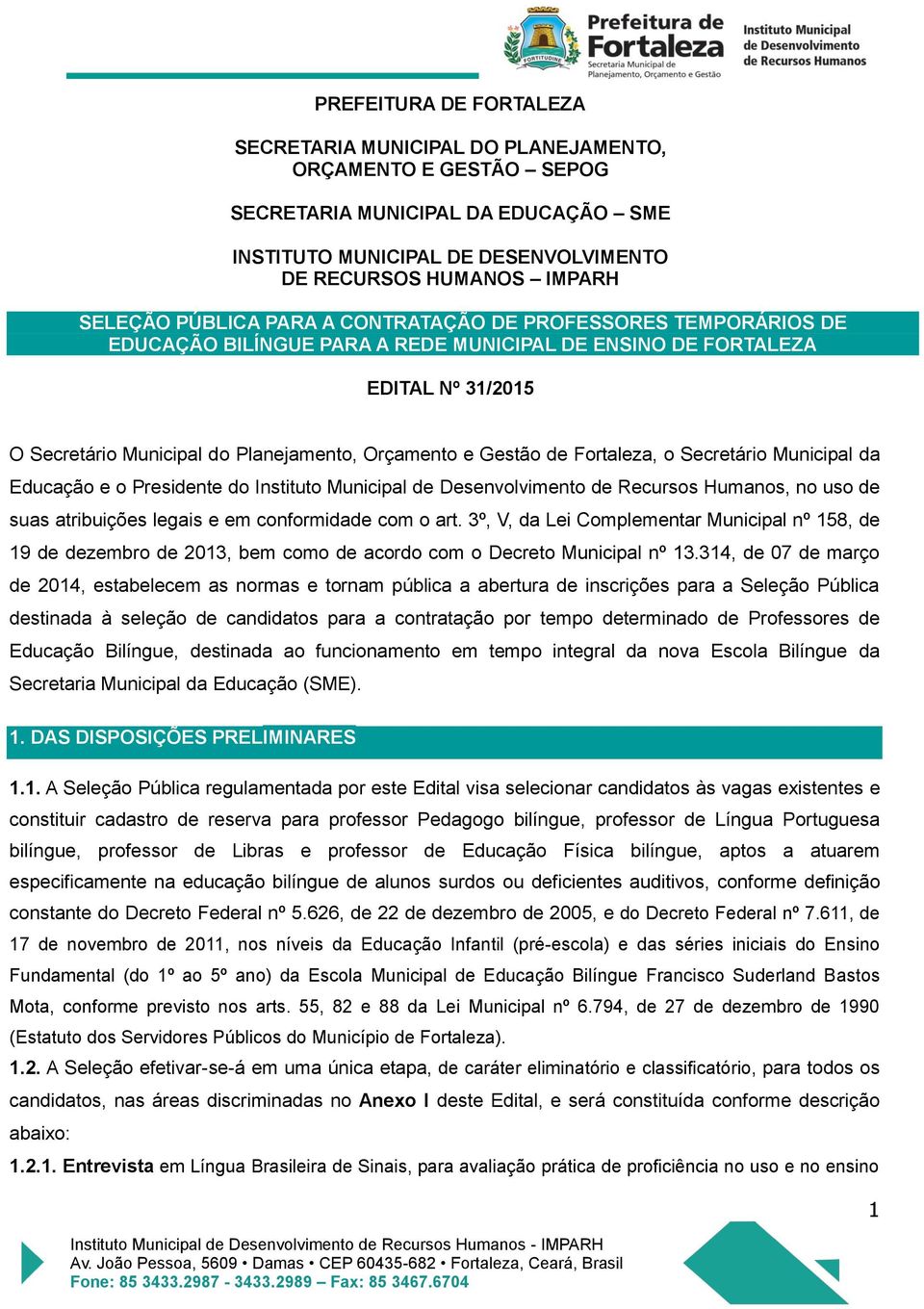 FORTITUDINE

Prefeitura de Fortaleza
Secretaria Municipal de Planejamento, Orçamento e Gestão

Instituto Municipal de Desenvolvimento de Recursos Humanos

PREFEITURA DE FORTALEZA

SECRETARIA MUNICIPAL DO PLANEJAMENTO, ORÇAMENTO E GESTÃO – SEPOG

SECRETARIA MUNICIPAL DA EDUCAÇÃO – SME

INSTITUTO MUNICIPAL DE DESENVOLVIMENTO DE RECURSOS HUMANOS – IMPARH

SELEÇÃO PÚBLICA PARA A CONTRATAÇÃO DE PROFESSORES TEMPORÁRIOS DE EDUCAÇÃO BILÍNGUE PARA A REDE MUNICIPAL DE ENSINO DE FORTALEZA

EDITAL Nº 31/2015

O Secretário Municipal do Planejamento, Orçamento e Gestão de Fortaleza, o Secretário Municipal da Educação e o Presidente do Instituto Municipal de Desenvolvimento de Recursos Humanos, no uso de suas atribuições legais e em conformidade com o art. 3º, V, da Lei Complementar Municipal nº 158, de 19 de dezembro de 2013, bem como de acordo com o Decreto Municipal nº 13.314, de 07 de março de 2014, estabelecem as normas e tornam pública a abertura de inscrições para a Seleção Pública destinada à seleção de candidatos para a contratação por tempo determinado de Professores de Educação Bilíngue, destinada ao funcionamento em tempo integral da nova Escola Bilíngue da Secretaria Municipal da Educação (SME).

1. DAS DISPOSIÇÕES PRELIMINARES

1.1. A Seleção Pública regulamentada por este Edital visa selecionar candidatos às vagas existentes e constituir cadastro de reserva para professor Pedagogo bilíngue, professor de Língua Portuguesa bilíngue, professor de Libras e professor de Educação Física bilíngue, aptos a atuarem especificamente na educação bilíngue de alunos surdos ou deficientes auditivos, conforme definição constante do Decreto Federal nº 5.626, de 22 de dezembro de 2005, e do Decreto Federal nº 7.611, de 17 de novembro de 2011, nos níveis da Educação Infantil (pré-escola) e das séries iniciais do Ensino Fundamental (do 1º ao 5º ano) da Escola Municipal de Educação Bilíngue Francisco Suderland Bastos Mota, conforme previsto nos arts. 55, 82 e 88 da Lei Municipal nº 6.794, de 27 de dezembro de 1990 (Estatuto dos Servidores Públicos do Município de Fortaleza).
1.2. A Seleção efetivar-se-á em uma única etapa, de caráter eliminatório e classificatório, para todos os candidatos, nas áreas discriminadas no Anexo I deste Edital, e será constituída conforme descrição abaixo:
1.2.1. Entrevista em Língua Brasileira de Sinais, para avaliação prática de proficiência no uso e no ensino

1

Instituto Municipal de Desenvolvimento de Recursos Humanos - IMPARH
Av. João Pessoa, 5609 • Damas • CEP 60435-682 • Fortaleza, Ceará, Brasil
Fone: 85 3433.2987 - 3433.2989 – Fax: 85 3467.6704